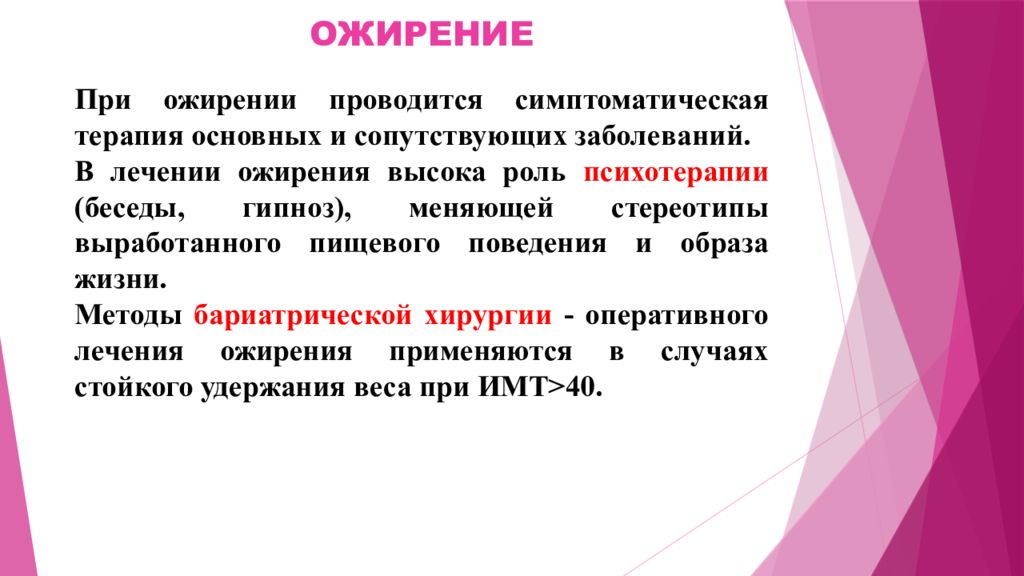 ОЖИРЕНИЕ

При ожирении проводится симптоматическая терапия основных и сопутствующих заболеваний.

В лечении ожирения высока роль психотерапии (беседы, гипноз), меняющей стереотипы выработанного пищевого поведения и образа жизни.

Методы бариатрической хирургии - оперативного лечения ожирения применяются в случаях стойкого удержания веса при ИМТ>40.